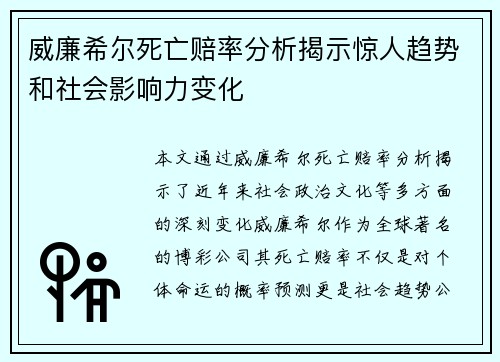 威廉希尔死亡赔率分析揭示惊人趋势和社会影响力变化

本文通过威廉希尔死亡赔率分析揭示了近年来社会政治文化等多方面的深刻变化威廉希尔作为全球著名的博彩公司其死亡赔率不仅是对个体命运的概率预测更是社会趋势公